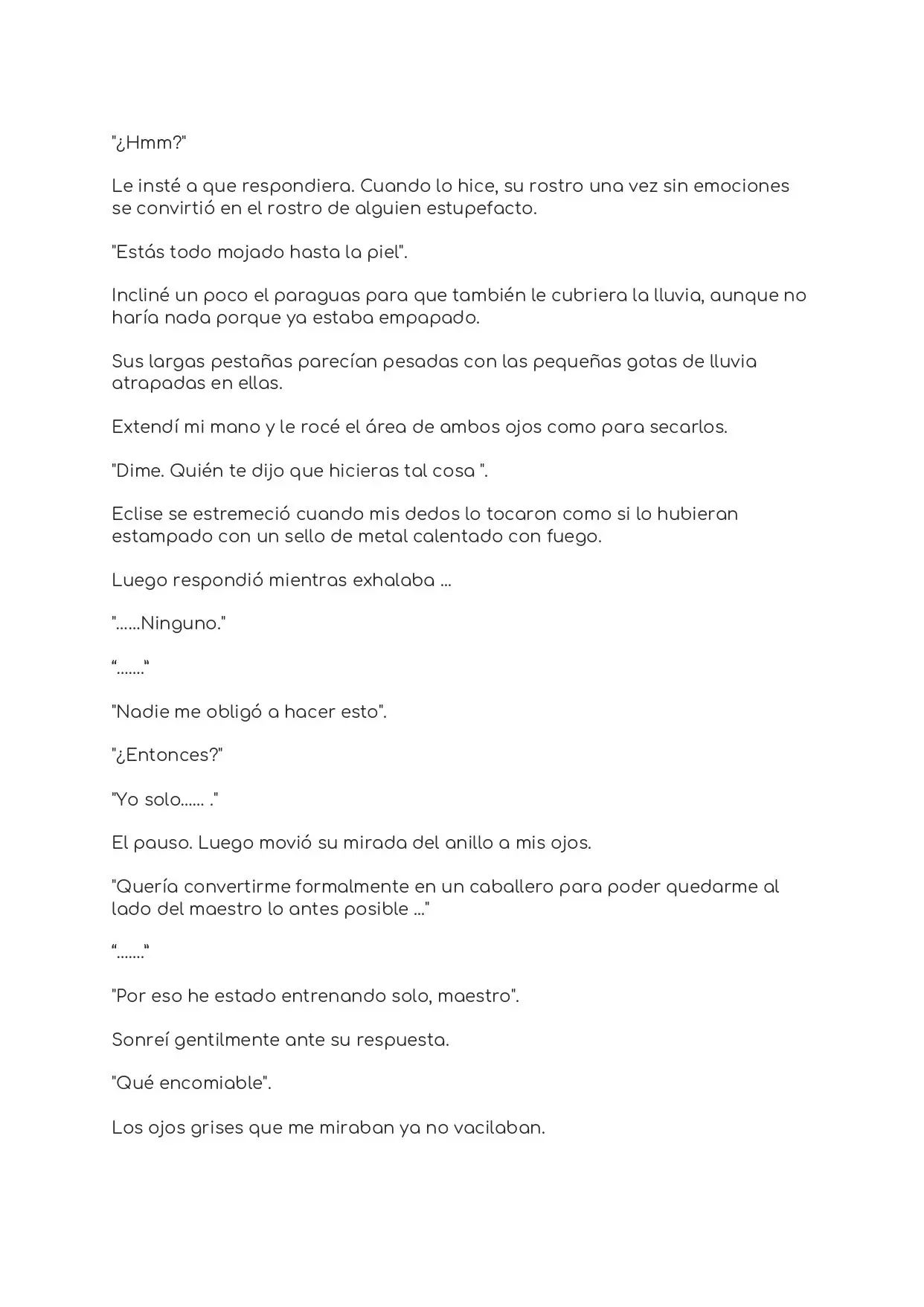 "¿Hmm?"

Le insté a que respondiera. Cuando lo hice, su rostro una vez sin emociones se convirtió en el rostro de alguien estupefacto.

"Estás todo mojado hasta la piel".

Incliné un poco el paraguas para que también le cubriera la lluvia, aunque no haría nada porque ya estaba empapado.

Sus largas pestañas parecían pesadas con las pequeñas gotas de lluvia atrapadas en ellas.

Extendí mi mano y le rocé el área de ambos ojos como para secarlos.

"Dime. Quién te dijo que hicieras tal cosa ".

Eclise se estremeció cuando mis dedos lo tocaron como si lo hubieran estampado con un sello de metal calentado con fuego.

Luego respondió mientras exhalaba ...

"......Ninguno."

“.......“

"Nadie me obligó a hacer esto".

"¿Entonces?"

"Yo solo...... ."

El pauso. Luego movió su mirada del anillo a mis ojos.

"Quería convertirme formalmente en un caballero para poder quedarme al lado del maestro lo antes posible ..."

“.......“

"Por eso he estado entrenando solo, maestro".

Sonreí gentilmente ante su respuesta.

"Qué encomiable".

Los ojos grises que me miraban ya no vacilaban.